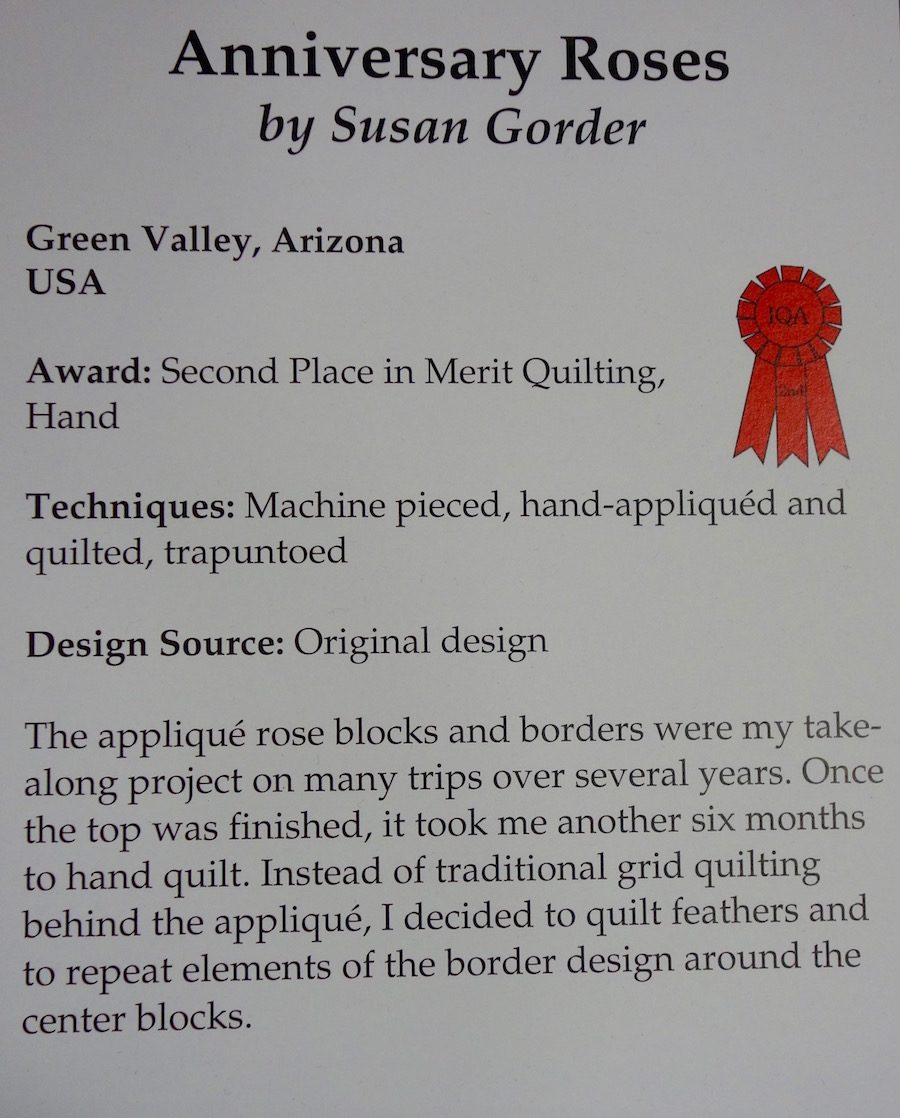 Anniversary Roses
by Susan Gorder

Green Valley, Arizona
USA

IQA
2nd

Award: Second Place in Merit Quilting, Hand

Techniques: Machine pieced, hand-appliquéd and quilted, trapuntoed

Design Source: Original design

The appliqué rose blocks and borders were my take-along project on many trips over several years. Once the top was finished, it took me another six months to hand quilt. Instead of traditional grid quilting behind the appliqué, I decided to quilt feathers and to repeat elements of the border design around the center blocks.